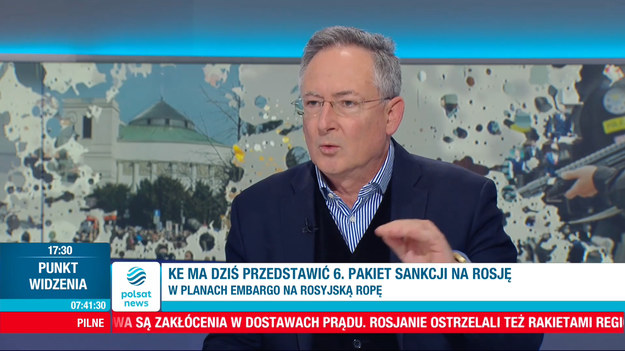 17:30
PUNKT WIDZENIA
07:41:30

polsat news

KE MA DZIŚ PRZEDSTAWIĆ 6. PAKIET SANKCJI NA ROSJĘ
W PLANACH EMBARGO NA ROSYJSKĄ ROPĘ

PILNE
WA SĄ ZAKŁÓCENIA W DOSTAWACH PRĄDU. ROSJANIE OSTRZELALI TEŻ RAKIETAMI REGI